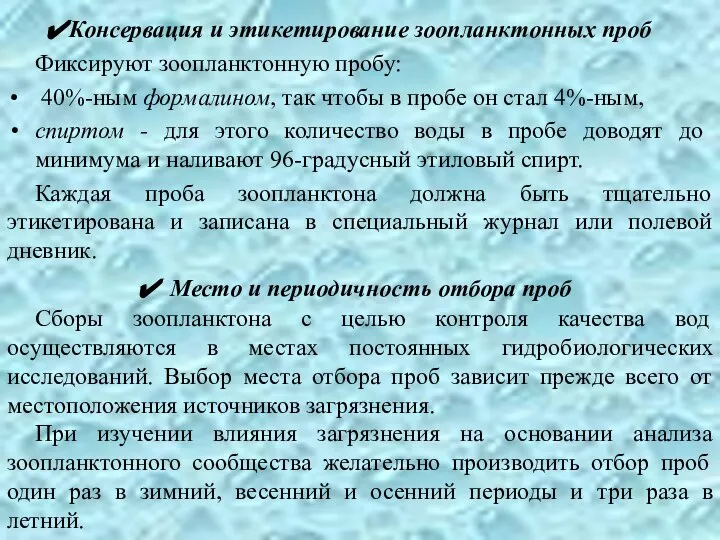 ✔Консервация и этикетирование зоопланктонных проб

Фиксируют зоопланктонную пробу:

• 40%-ным формалином, так чтобы в пробе он стал 4%-ным,

• спиртом - для этого количество воды в пробе доводят до минимума и наливают 96-градусный этиловый спирт.

Каждая проба зоопланктона должна быть тщательно этикетирована и записана в специальный журнал или полевой дневник.

✔ Место и периодичность отбора проб

Сборы зоопланктона с целью контроля качества вод осуществляются в местах постоянных гидробиологических исследований. Выбор места отбора проб зависит прежде всего от местоположения источников загрязнения.

При изучении влияния загрязнения на основании анализа зоопланктонного сообщества желательно производить отбор проб один раз в зимний, весенний и осенний периоды и три раза в летний.